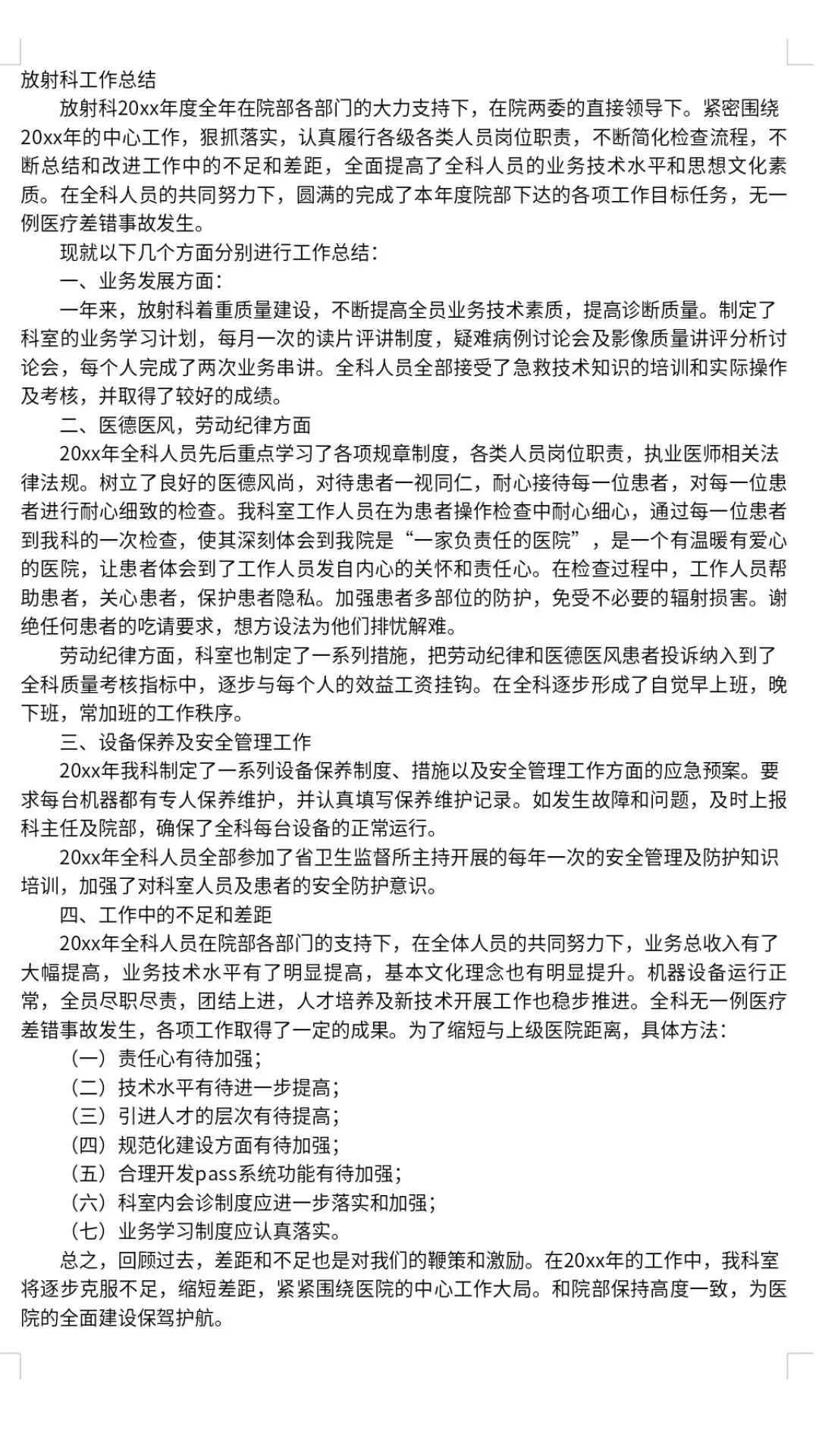 放射科工作总结

放射科20xx年度全年在院部各部门的大力支持下，在院两委的直接领导下。紧密围绕20xx年的中心工作，狠抓落实，认真履行各级各类人员岗位职责，不断简化检查流程，不断总结和改进工作中的不足和差距，全面提高了全科人员的业务技术水平和思想文化素质。在全科人员的共同努力下，圆满的完成了本年度院部下达的各项工作目标任务，无一例医疗差错事故发生。

现就以下几个方面分别进行工作总结：

一、业务发展方面：

一年来，放射科着重质量建设，不断提高全员业务技术素质，提高诊断质量。制定了科室的业务学习计划，每月一次的读片评讲制度，疑难病例讨论会及影像质量讲评分析讨论会，每个人完成了两次业务串讲。全科人员全部接受了急救技术知识的培训和实际操作及考核，并取得了较好的成绩。

二、医德医风，劳动纪律方面

20xx年全科人员先后重点学习了各项规章制度，各类人员岗位职责，执业医师相关法律法规。树立了良好的医德风尚，对待患者一视同仁，耐心接待每一位患者，对每一位患者进行耐心细致的检查。我科室工作人员在为患者操作检查中耐心细心，通过每一位患者到我科的一次检查，使其深刻体会到我院是“一家负责任的医院”，是一个有温暖有爱心的医院，让患者体会到了工作人员发自内心的关怀和责任心。在检查过程中，工作人员帮助患者，关心患者，保护患者隐私。加强患者多部位的防护，免受不必要的辐射损害。谢绝任何患者的吃请要求，想方设法为他们排忧解难。

劳动纪律方面，科室也制定了一系列措施，把劳动纪律和医德医风患者投诉纳入到了全科质量考核指标中，逐步与每个人的效益工资挂钩。在全科逐步形成了自觉早上班，晚下班，常加班的工作秩序。

三、设备保养及安全管理工作

20xx年我科制定了一系列设备保养制度、措施以及安全管理工作方面的应急预案。要求每台机器都有专人保养维护，并认真填写保养维护记录。如发生故障和问题，及时上报科主任及院部，确保了全科每台设备的正常运行。

20xx年全科人员全部参加了省卫生监督所主持开展的每年一次的安全管理及防护知识培训，加强了对科室人员及患者的安全防护意识。

四、工作中的不足和差距

20xx年全科人员在院部各部门的支持下，在全体人员的共同努力下，业务总收入有了大幅提高，业务技术水平有了明显提高，基本文化理念也有明显提升。机器设备运行正常，全员尽职尽责，团结上进，人才培养及新技术开展工作也稳步推进。全科无一例医疗差错事故发生，各项工作取得了一定的成果。为了缩短与上级医院距离，具体方法：

（一）责任心有待加强；

（二）技术水平有待进一步提高；

（三）引进人才的层次有待提高；

（四）规范化建设方面有待加强；

（五）合理开发pass系统功能有待加强；

（六）科室内会诊制度应进一步落实和加强；

（七）业务学习制度应认真落实。

总之，回顾过去，差距和不足也是对我们的鞭策和激励。在20xx年的工作中，我科室将逐步克服不足，缩短差距，紧紧围绕医院的中心工作大局。和院部保持高度一致，为医院的全面建设保驾护航。